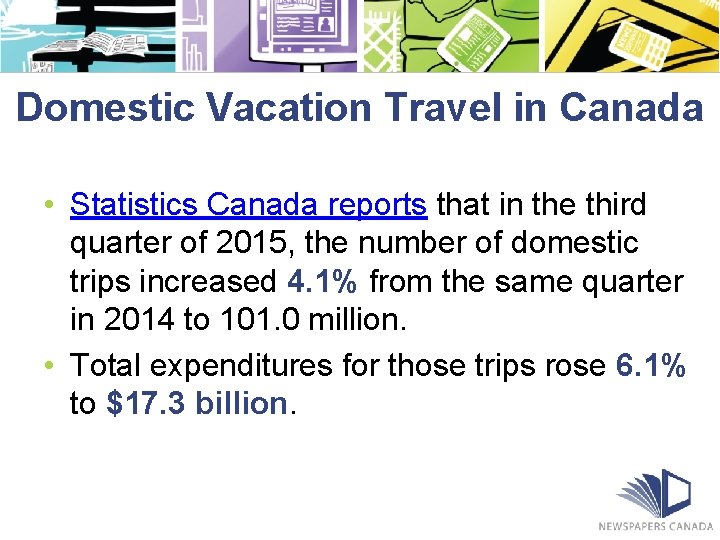 Domestic Vacation Travel in Canada

• Statistics Canada reports that in the third quarter of 2015, the number of domestic trips increased 4.1% from the same quarter in 2014 to 101.0 million.
• Total expenditures for those trips rose 6.1% to $17.3 billion.

NEWSPAPERS CANADA